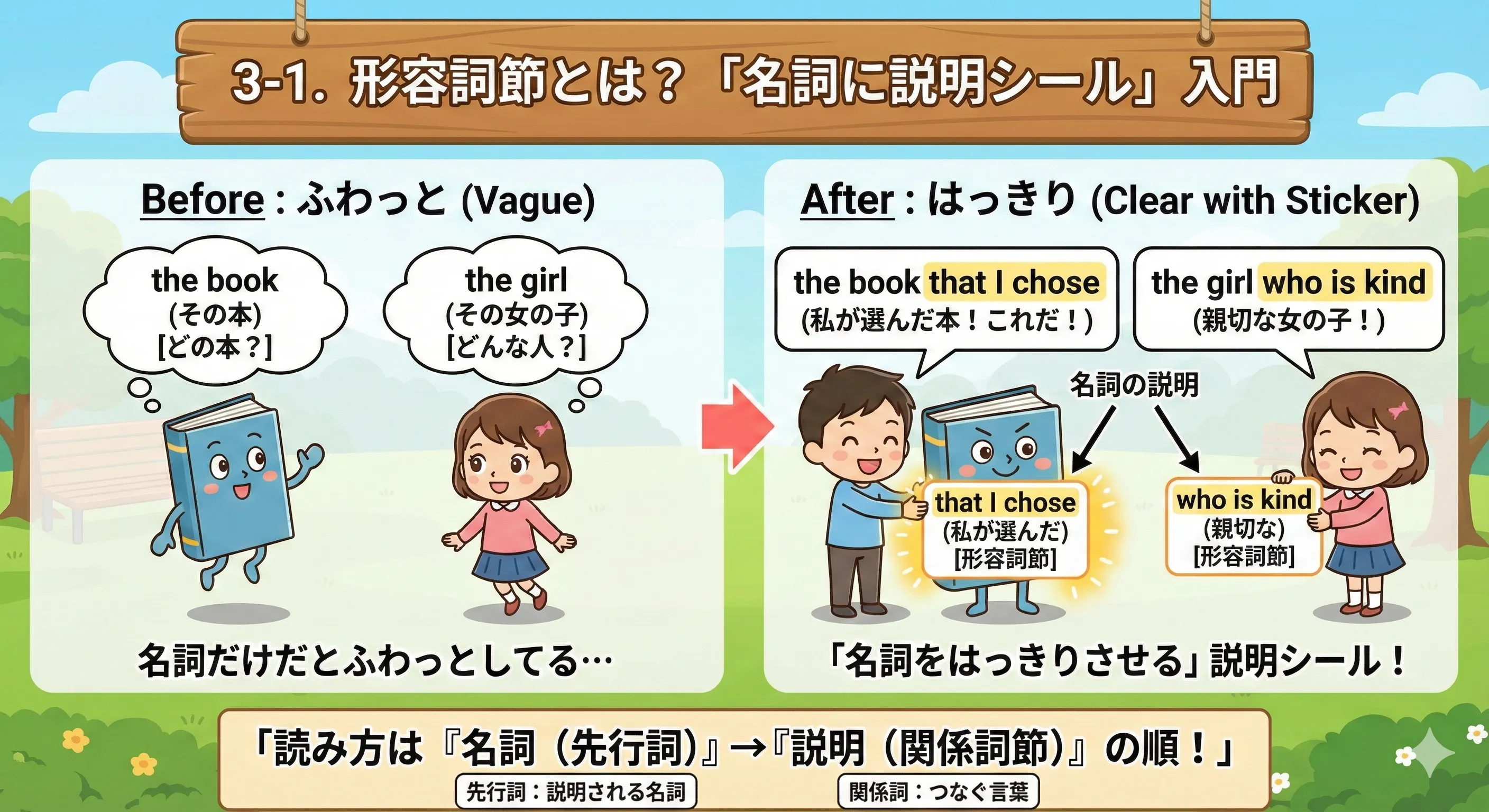 3-1. 形容詞節とは？「名詞に説明シール」入門

Before : ふわっと (Vague)

the book
(その本)
[どの本？]

the girl
(その女の子)
[どんな人？]

名詞だけだとふわっとしてる…

After : はっきり (Clear with Sticker)

the book that I chose
(私が選んだ本！これだ！)

the girl who is kind
(親切な女の子！)

名詞の説明

that I chose
(私が選んだ)
[形容詞節]

who is kind
(親切な)
[形容詞節]

「名詞をはっきりさせる」説明シール！

「読み方は『名詞（先行詞）』→『説明（関係詞節）』の順！」

先行詞：説明される名詞

関係詞：つなぐ言葉